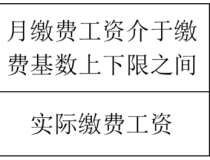 | 月缴费工资介于缴费基数上下限之间 |
|---|
| 实际缴费工资 |